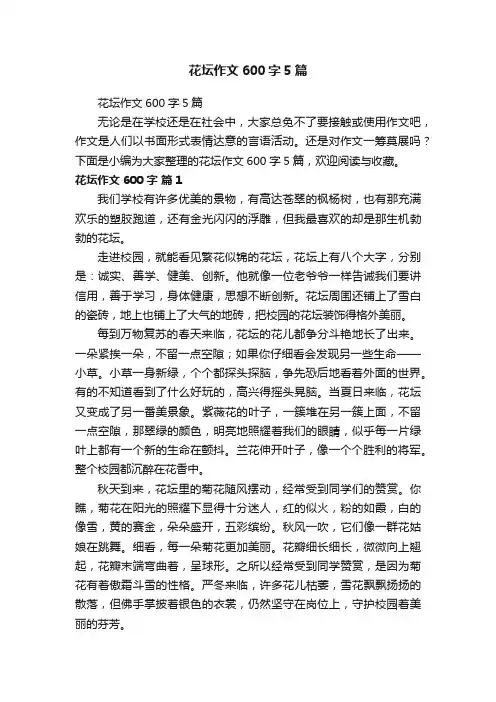 花坛作文 600 字 5 篇

花坛作文 600 字 5 篇

无论是在学校还是在社会中，大家总免不了要接触或使用作文吧，作文是人们以书面形式表情达意的言语活动。还是对作文一筹莫展吗？下面是小编为大家整理的花坛作文 600 字 5 篇，欢迎阅读与收藏。

花坛作文 600 字 篇 1

我们学校有许多优美的景物，有高达苍翠的枫杨树，也有那充满欢乐的塑胶跑道，还有金光闪闪的浮雕，但我最喜欢的却是那生机勃勃的花坛。

走进校园，就能看见繁花似锦的花坛，花坛上有八个大字，分别是：诚实、善学、健美、创新。他就像一位老爷爷一样告诫我们要讲信用，善于学习，身体健康，思想不断创新。花坛周围还铺上了雪白的瓷砖，地上也铺上了大气的地砖，把校园的花坛装饰得格外美丽。

每到万物复苏的春天来临，花坛的花儿都争分斗艳地长了出来。一朵紧挨一朵，不留一点空隙；如果你仔细看会发现另一些生命——小草。小草一身新绿，个个都探头探脑，争先恐后地看着外面的世界。有的不知道看到了什么好玩的，高兴得摇头晃脑。当夏日来临，花坛又变成了另一番美景象。紫薇花的叶子，一簇堆在另一簇上面，不留一点空隙，那翠绿的颜色，明亮地照耀着我们的眼睛，似乎每一片绿叶上都有一个新的生命在颤抖。兰花伸开叶子，像一个个胜利的将军。整个校园都沉醉在花香中。

秋天到来，花坛里的菊花随风摆动，经常受到同学们的赞赏。你瞧，菊花在阳光的照耀下显得十分迷人，红的似火，粉的如霞，白的像雪，黄的赛金，朵朵盛开，五彩缤纷。秋风一吹，它们像一群花姑娘在跳舞。细看，每一朵菊花更加美丽。花瓣细长细长，微微向上翘起，花瓣末端弯曲着，呈球形。之所以经常受到同学赞赏，是因为菊花有着傲霜斗雪的性格。严冬来临，许多花儿枯萎，雪花飘飘扬扬的散落，但佛手掌披着银色的衣裳，仍然坚守在岗位上，守护校园着美丽的芬芳。